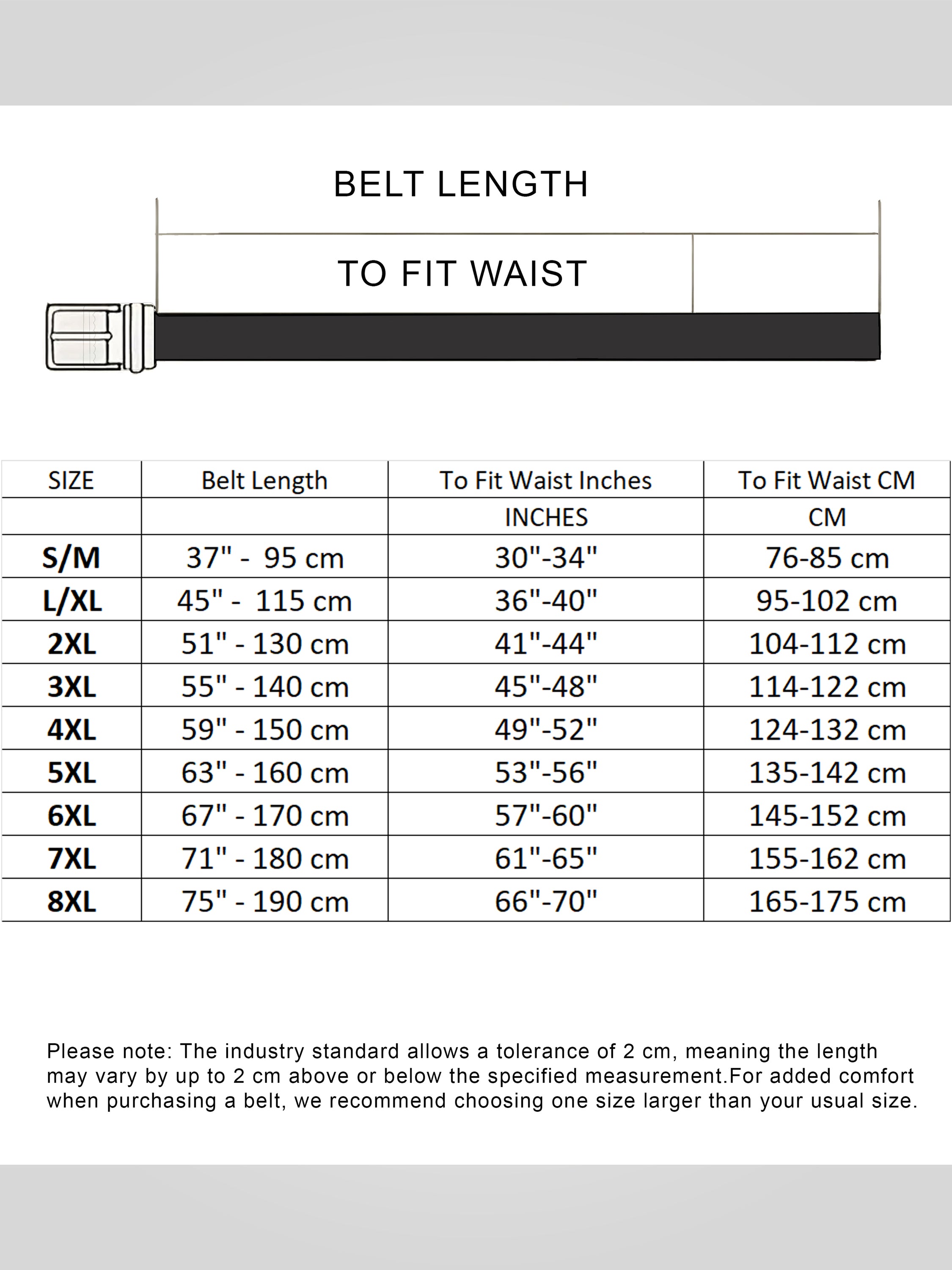 BELT LENGTH

TO FIT WAIST

| SIZE | Belt Length | To Fit Waist Inches | To Fit Waist CM |
|---|---|---|---|
| | | INCHES | CM |
| S/M | 37" - 95 cm | 30"-34" | 76-85 cm |
| L/XL | 45" - 115 cm | 36"-40" | 95-102 cm |
| 2XL | 51" - 130 cm | 41"-44" | 104-112 cm |
| 3XL | 55" - 140 cm | 45"-48" | 114-122 cm |
| 4XL | 59" - 150 cm | 49"-52" | 124-132 cm |
| 5XL | 63" - 160 cm | 53"-56" | 135-142 cm |
| 6XL | 67" - 170 cm | 57"-60" | 145-152 cm |
| 7XL | 71" - 180 cm | 61"-65" | 155-162 cm |
| 8XL | 75" - 190 cm | 66"-70" | 165-175 cm |

Please note: The industry standard allows a tolerance of 2 cm, meaning the length may vary by up to 2 cm above or below the specified measurement.For added comfort when purchasing a belt, we recommend choosing one size larger than your usual size.